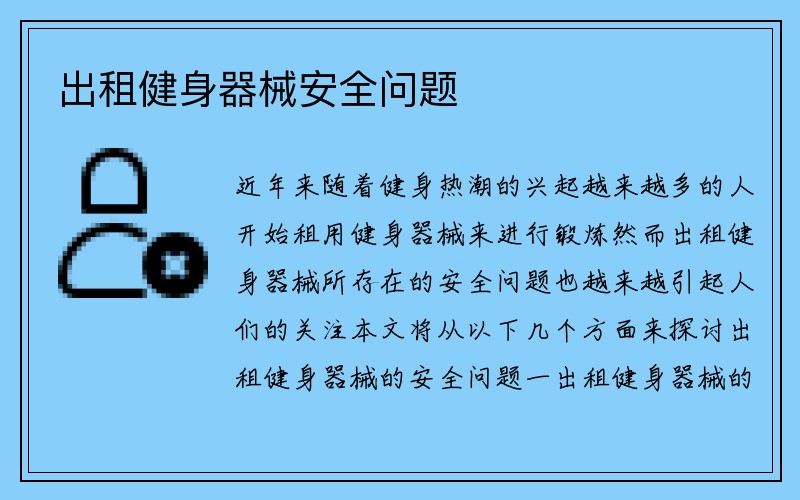 出租健身器械安全问题

近年来随着健身热潮的兴起越来越多的人开始租用健身器械来进行锻炼然而出租健身器械所存在的安全问题也越来越引起人们的关注本文将从以下几个方面来探讨出租健身器械的安全问题一出租健身器械的